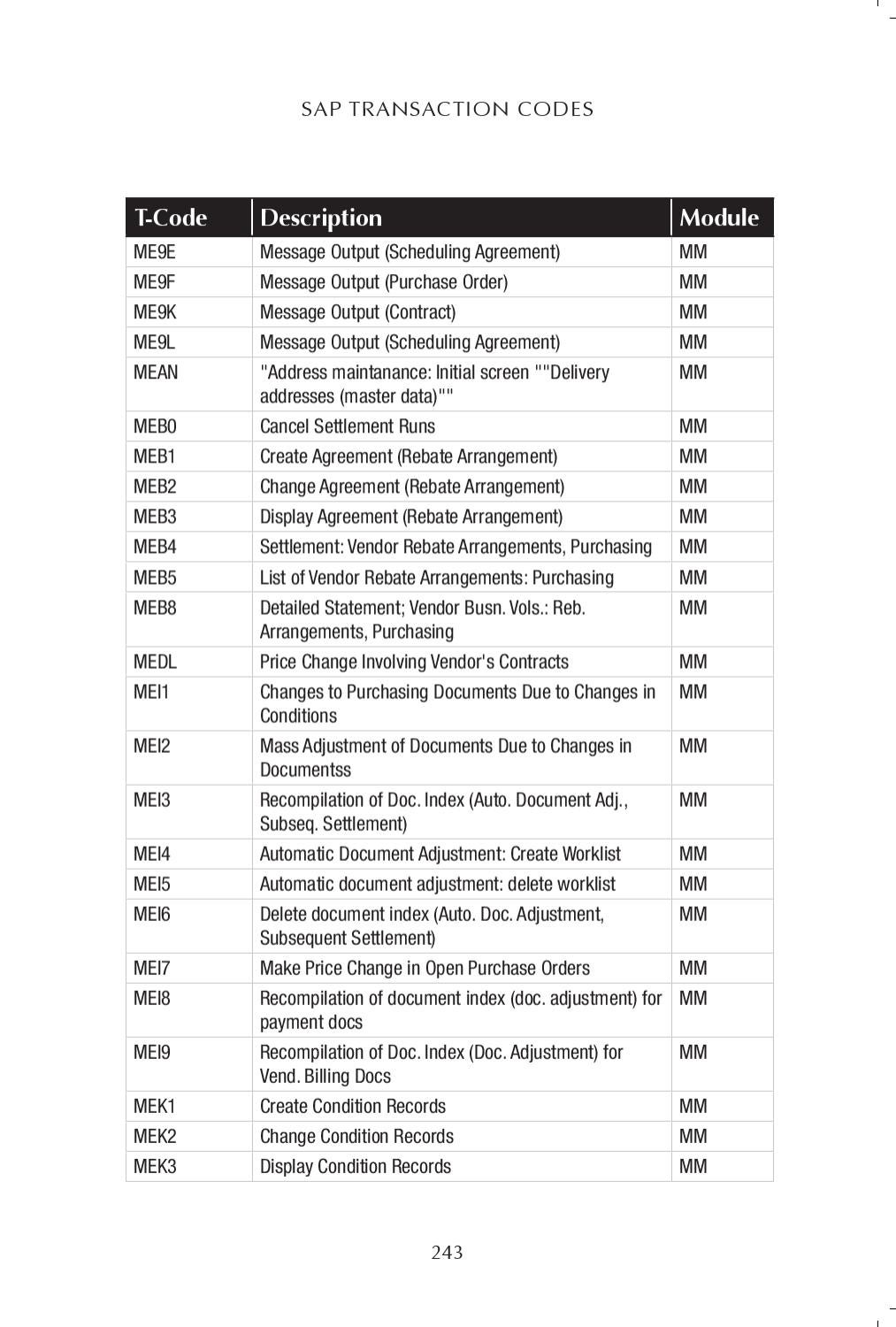 SAP TRANSACTION CODES

| T-Code | Description | Module |
|---|---|---|
| ME9E | Message Output (Scheduling Agreement) | MM |
| ME9F | Message Output (Purchase Order) | MM |
| ME9K | Message Output (Contract) | MM |
| ME9L | Message Output (Scheduling Agreement) | MM |
| MEAN | "Address maintanance: Initial screen ""Delivery addresses (master data)"" | MM |
| MEB0 | Cancel Settlement Runs | MM |
| MEB1 | Create Agreement (Rebate Arrangement) | MM |
| MEB2 | Change Agreement (Rebate Arrangement) | MM |
| MEB3 | Display Agreement (Rebate Arrangement) | MM |
| MEB4 | Settlement: Vendor Rebate Arrangements, Purchasing | MM |
| MEB5 | List of Vendor Rebate Arrangements: Purchasing | MM |
| MEB8 | Detailed Statement; Vendor Busn. Vols.: Reb. Arrangements, Purchasing | MM |
| MEDL | Price Change Involving Vendor's Contracts | MM |
| MEI1 | Changes to Purchasing Documents Due to Changes in Conditions | MM |
| MEI2 | Mass Adjustment of Documents Due to Changes in Documentss | MM |
| MEI3 | Recompilation of Doc. Index (Auto. Document Adj., Subseq. Settlement) | MM |
| MEI4 | Automatic Document Adjustment: Create Worklist | MM |
| MEI5 | Automatic document adjustment: delete worklist | MM |
| MEI6 | Delete document index (Auto. Doc. Adjustment, Subsequent Settlement) | MM |
| MEI7 | Make Price Change in Open Purchase Orders | MM |
| MEI8 | Recompilation of document index (doc. adjustment) for payment docs | MM |
| MEI9 | Recompilation of Doc. Index (Doc. Adjustment) for Vend. Billing Docs | MM |
| MEK1 | Create Condition Records | MM |
| MEK2 | Change Condition Records | MM |
| MEK3 | Display Condition Records | MM |

243